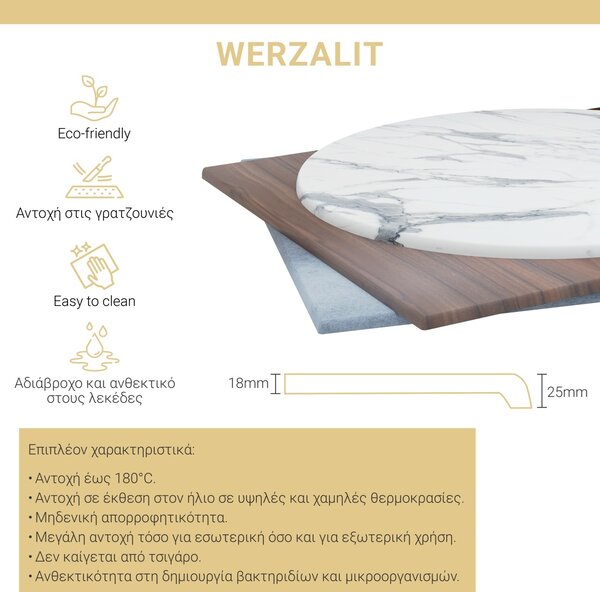 WERZALIT

Eco-friendly

Αντοχή στις γρατζουνιές

Easy to clean

Αδιάβροχο και ανθεκτικό
στους λεκέδες

18mm

25mm

Επιπλέον χαρακτηριστικά:

• Αντοχή έως 180°C.
• Αντοχή σε έκθεση στον ήλιο σε υψηλές και χαμηλές θερμοκρασίες.
• Μηδενική απορροφητικότητα.
• Μεγάλη αντοχή τόσο για εσωτερική όσο και για εξωτερική χρήση.
• Δεν καίγεται από τσιγάρο.
• Ανθεκτικότητα στη δημιουργία βακτηριδίων και μικροοργανισμών.